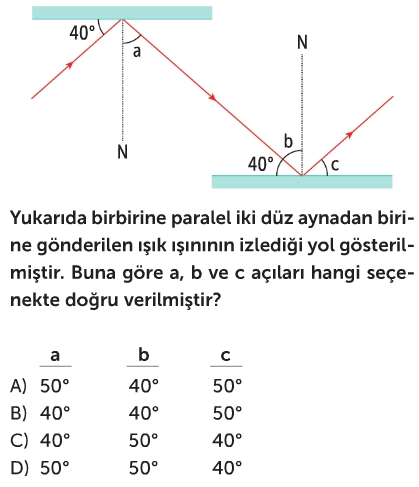 40°
a
N
N
b
40°
c

Yukarıda birbirine paralel iki düz aynadan birine gönderilen ışık ışınının izlediği yol gösterilmiştir. Buna göre a, b ve c açıları hangi seçenekte doğru verilmiştir?

| | a | b | c |
|---|---|---|---|
| A) | 50° | 40° | 50° |
| B) | 40° | 40° | 50° |
| C) | 40° | 50° | 40° |
| D) | 50° | 50° | 40° |